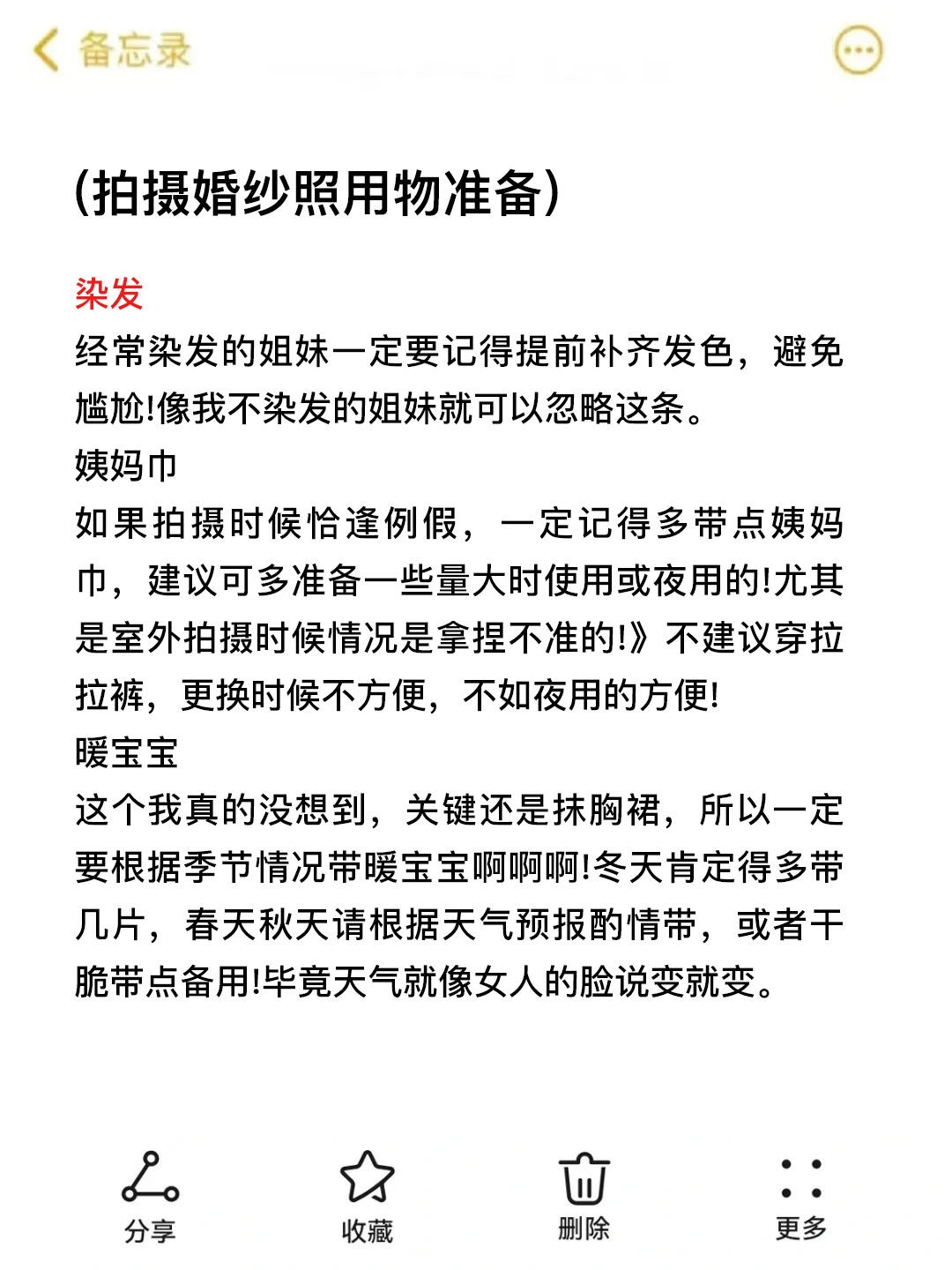 备忘录

(拍摄婚纱照用物准备)

染发
经常染发的姐妹一定要记得提前补齐发色，避免尴尬!像我不染发的姐妹就可以忽略这条。
姨妈巾
如果拍摄时候恰逢例假，一定记得多带点姨妈巾，建议可多准备一些量大时使用或夜用的!尤其是室外拍摄时候情况是拿捏不准的!》不建议穿拉拉裤，更换时候不方便，不如夜用的方便!
暖宝宝
这个我真的没想到，关键还是抹胸裙，所以一定要根据季节情况带暖宝宝啊啊啊!冬天肯定得多带几片，春天秋天请根据天气预报酌情带，或者干脆带点备用!毕竟天气就像女人的脸说变就变。

分享
收藏
删除
更多